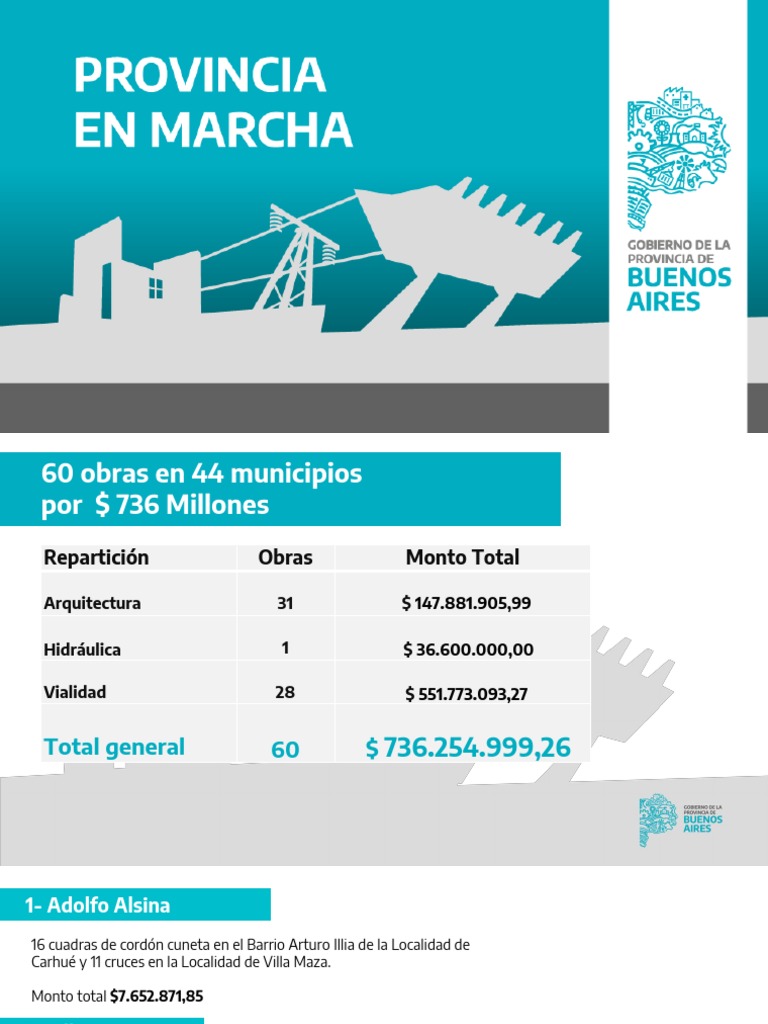 PROVINCIA EN MARCHA

GOBIERNO DE LA PROVINCIA DE BUENOS AIRES

60 obras en 44 municipios por $ 736 Millones

| Repartición | Obras | Monto Total |
|---|---|---|
| Arquitectura | 31 | $ 147.881.905,99 |
| Hidráulica | 1 | $ 36.600.000,00 |
| Vialidad | 28 | $ 551.773.093,27 |
| Total general | 60 | $ 736.254.999,26 |

GOBIERNO DE LA PROVINCIA DE BUENOS AIRES

1- Adolfo Alsina

16 cuadras de cordón cuneta en el Barrio Arturo Illia de la Localidad de Carhué y 11 cruces en la Localidad de Villa Maza.

Monto total $7.652.871,85